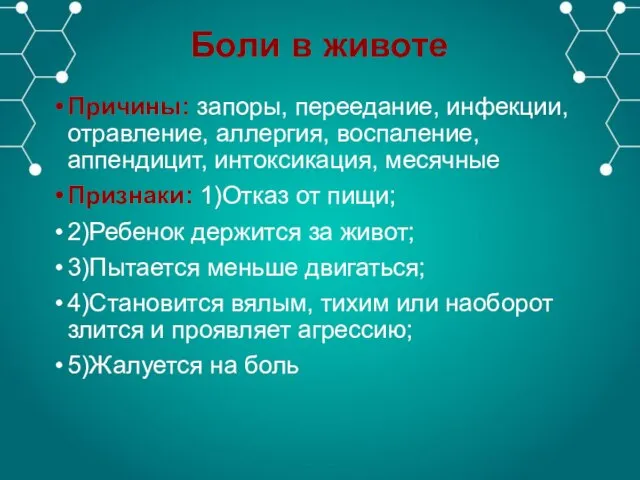 Боли в животе

• Причины: запоры, переедание, инфекции, отравление, аллергия, воспаление, аппендицит, интоксикация, месячные

• Признаки: 1)Отказ от пищи;

• 2)Ребенок держится за живот;

• 3)Пытается меньше двигаться;

• 4)Становится вялым, тихим или наоборот злится и проявляет агрессию;

• 5)Жалуется на боль